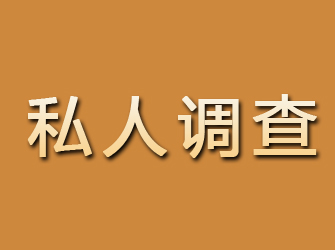 私人调查